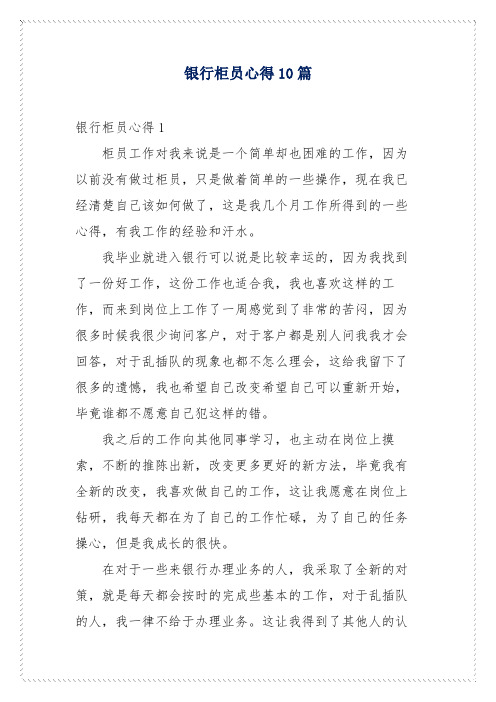 银行柜员心得10篇

银行柜员心得1

柜员工作对我来说是一个简单却也困难的工作，因为以前没有做过柜员，只是做着简单的一些操作，现在我已经清楚自己该如何做了，这是我几个月工作所得到的一些心得，有我工作的经验和汗水。

我毕业就进入银行可以说是比较幸运的，因为我找到了一份好工作，这份工作也适合我，我也喜欢这样的工作，而来到岗位上工作了一周感觉到了非常的苦闷，因为很多时候我很少询问客户，对于客户都是别人问我我才会回答，对于乱插队的现象也都不怎么理会，这给我留下了很多的遗憾，我也希望自己改变希望自己可以重新开始，毕竟谁都不愿意自己犯这样的错。

我之后的工作向其他同事学习，也主动在岗位上摸索，不断的推陈出新，改变更多更好的新方法，毕竟我有全新的改变，我喜欢做自己的工作，这让我愿意在岗位上钻研，我每天都在为了自己的工作忙碌，为了自己的任务操心，但是我成长的很快。

在对于一些来银行办理业务的人，我采取了全新的对策，就是每天都会按时的完成些基本的工作，对于乱插队的人，我一律不给于办理业务。这让我得到了其他人的认